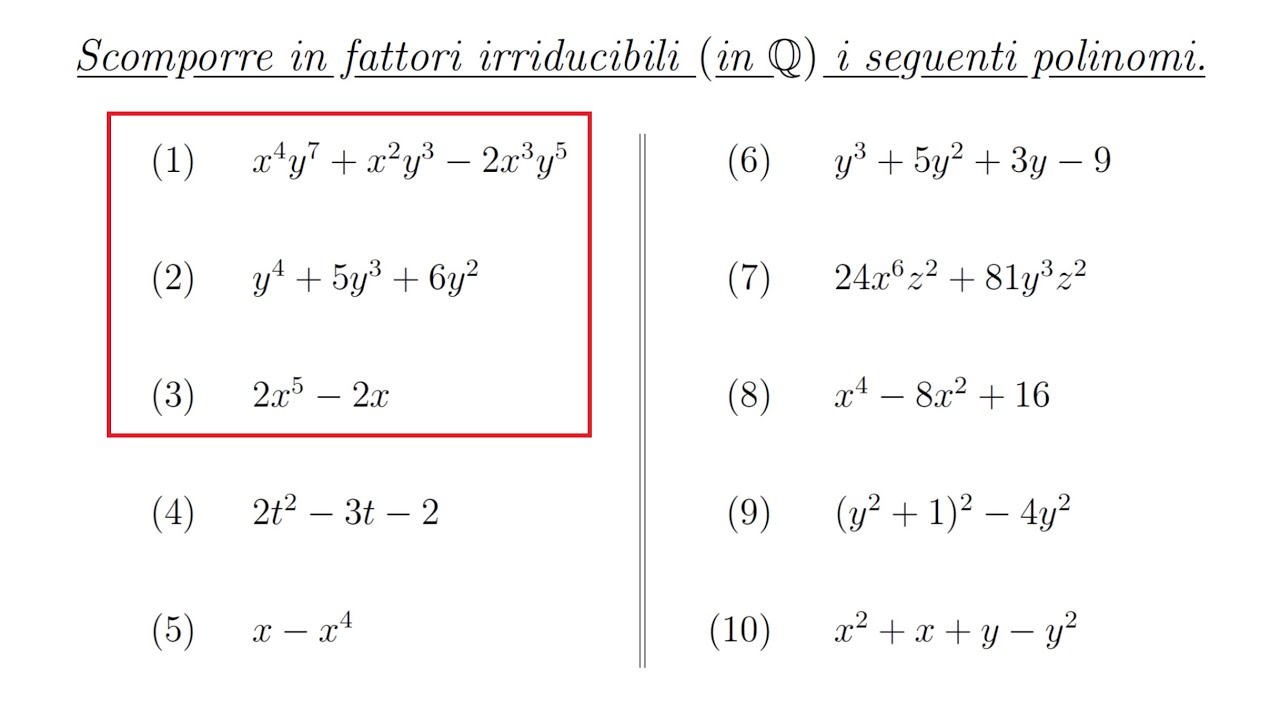 Scomporre in fattori irriducibili (in $\mathbb{Q}$) i seguenti polinomi.

(1) $x^4y^7 + x^2y^3 - 2x^3y^5$

(2) $y^4 + 5y^3 + 6y^2$

(3) $2x^5 - 2x$

(4) $2t^2 - 3t - 2$

(5) $x - x^4$

(6) $y^3 + 5y^2 + 3y - 9$

(7) $24x^6z^2 + 81y^3z^2$

(8) $x^4 - 8x^2 + 16$

(9) $(y^2 + 1)^2 - 4y^2$

(10) $x^2 + x + y - y^2$